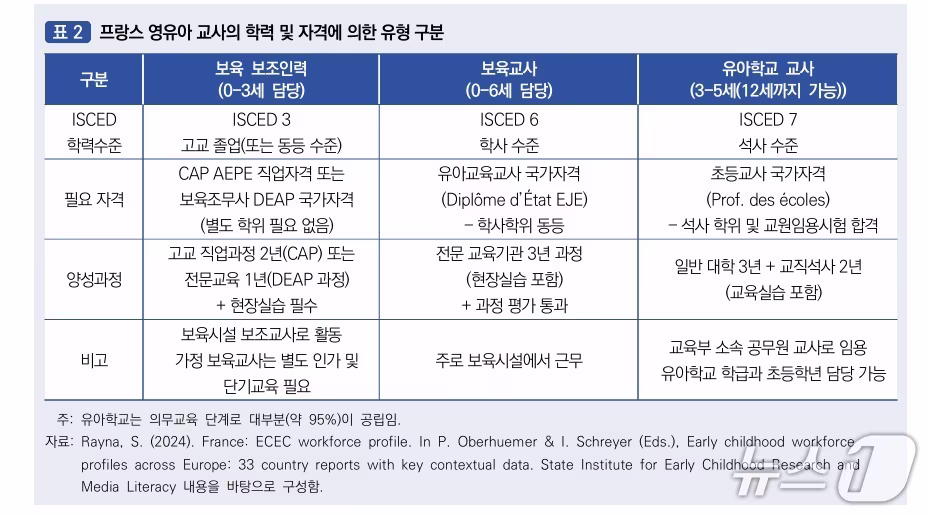 표 2 프랑스 영유아 교사의 학력 및 자격에 의한 유형 구분

| 구분 | 보육 보조인력 (0-3세 담당) | 보육교사 (0-6세 담당) | 유아학교 교사 (3-5세(12세까지 가능)) |
|---|---|---|---|
| ISCED 학력수준 | ISCED 3 고교 졸업(또는 동등 수준) | ISCED 6 학사 수준 | ISCED 7 석사 수준 |
| 필요 자격 | CAP AEPE 직업자격 또는 보육조무사 DEAP 국가자격 (별도 학위 필요 없음) | 유아교육교사 국가자격 (Diplôme d'État EJE) - 학사학위 동등 | 초등교사 국가자격 (Prof. des écoles) - 석사 학위 및 교원임용시험 합격 |
| 양성과정 | 고교 직업과정 2년(CAP) 또는 전문교육 1년(DEAP 과정) + 현장실습 필수 | 전문 교육기관 3년 과정 (현장실습 포함) + 과정 평가 통과 | 일반 대학 3년 + 교직석사 2년 (교육실습 포함) |
| 비고 | 보육시설 보조교사로 활동 가정 보육교사는 별도 인가 및 단기교육 필요 | 주로 보육시설에서 근무 | 교육부 소속 공무원 교사로 임용 유아학교 학급과 초등학년 담당 가능 |

주: 유아학교는 의무교육 단계로 대부분(약 95%)이 공립임.
자료: Rayna, S. (2024). France: ECEC workforce profile. In P. Oberhuemer & I. Schreyer (Eds.), Early childhood workforce profiles across Europe: 33 country reports with key contextual data. State Institute for Early Childhood Research and Media Literacy 내용을 바탕으로 구성함.

뉴스1